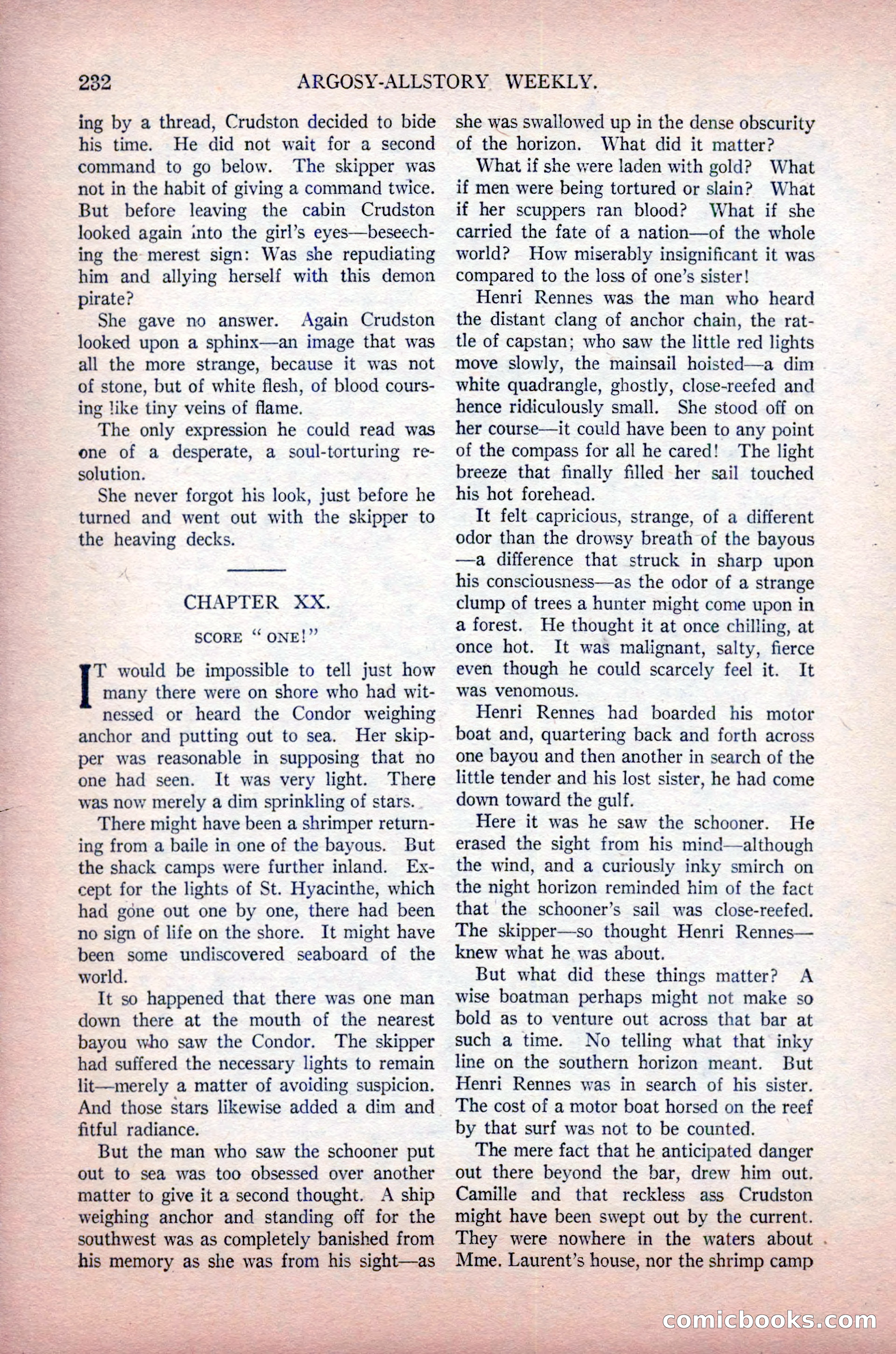 232 ARGOSY-ALLSTORY WEEKLY.

ing by a thread, Crudston decided to bide his time. He did not wait for a second command to go below. The skipper was not in the habit of giving a command twice. But before leaving the cabin Crudston looked again into the girl's eyes—beseeching the merest sign: Was she repudiating him and allying herself with this demon pirate?

She gave no answer. Again Crudston looked upon a sphinx—an image that was all the more strange, because it was not of stone, but of white flesh, of blood coursing like tiny veins of flame.

The only expression he could read was one of a desperate, a soul-torturing resolution.

She never forgot his look, just before he turned and went out with the skipper to the heaving decks.

CHAPTER XX.

SCORE "ONE!"

IT would be impossible to tell just how many there were on shore who had witnessed or heard the Condor weighing anchor and putting out to sea. Her skipper was reasonable in supposing that no one had seen. It was very light. There was now merely a dim sprinkling of stars.

There might have been a shrimper returning from a baile in one of the bayous. But the shack camps were further inland. Except for the lights of St. Hyacinthe, which had gone out one by one, there had been no sign of life on the shore. It might have been some undiscovered seaboard of the world.

It so happened that there was one man down there at the mouth of the nearest bayou who saw the Condor. The skipper had suffered the necessary lights to remain lit—merely a matter of avoiding suspicion. And those stars likewise added a dim and fitful radiance.

But the man who saw the schooner put out to sea was too obsessed over another matter to give it a second thought. A ship weighing anchor and standing off for the southwest was as completely banished from his memory as she was from his sight—as she was swallowed up in the dense obscurity of the horizon. What did it matter?

What if she were laden with gold? What if men were being tortured or slain? What if her scuppers ran blood? What if she carried the fate of a nation—of the whole world? How miserably insignificant it was compared to the loss of one's sister!

Henri Rennes was the man who heard the distant clang of anchor chain, the rattle of capstan; who saw the little red lights move slowly, the mainsail hoisted—a dim white quadrangle, ghostly, close-reefed and hence ridiculously small. She stood off on her course—it could have been to any point of the compass for all he cared! The light breeze that finally filled her sail touched his hot forehead.

It felt capricious, strange, of a different odor than the drowsy breath of the bayous—a difference that struck in sharp upon his consciousness—as the odor of a strange clump of trees a hunter might come upon in a forest. He thought it at once chilling, at once hot. It was malignant, salty, fierce even though he could scarcely feel it. It was venomous.

Henri Rennes had boarded his motor boat and, quartering back and forth across one bayou and then another in search of the little tender and his lost sister, he had come down toward the gulf.

Here it was he saw the schooner. He erased the sight from his mind—although the wind, and a curiously inky smirch on the night horizon reminded him of the fact that the schooner's sail was close-reefed. The skipper—so thought Henri Rennes—knew what he was about.

But what did these things matter? A wise boatman perhaps might not make so bold as to venture out across that bar at such a time. No telling what that inky line on the southern horizon meant. But Henri Rennes was in search of his sister. The cost of a motor boat horsed on the reef by that surf was not to be counted.

The mere fact that he anticipated danger out there beyond the bar, drew him out. Camille and that reckless ass Crudston might have been swept out by the current. They were nowhere in the waters about Mme. Laurent's house, nor the shrimp camp

comicbooks.com